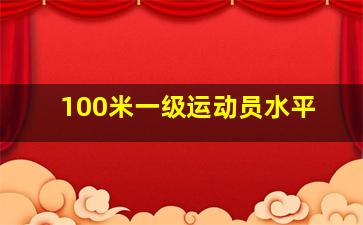 100米一级运动员水平